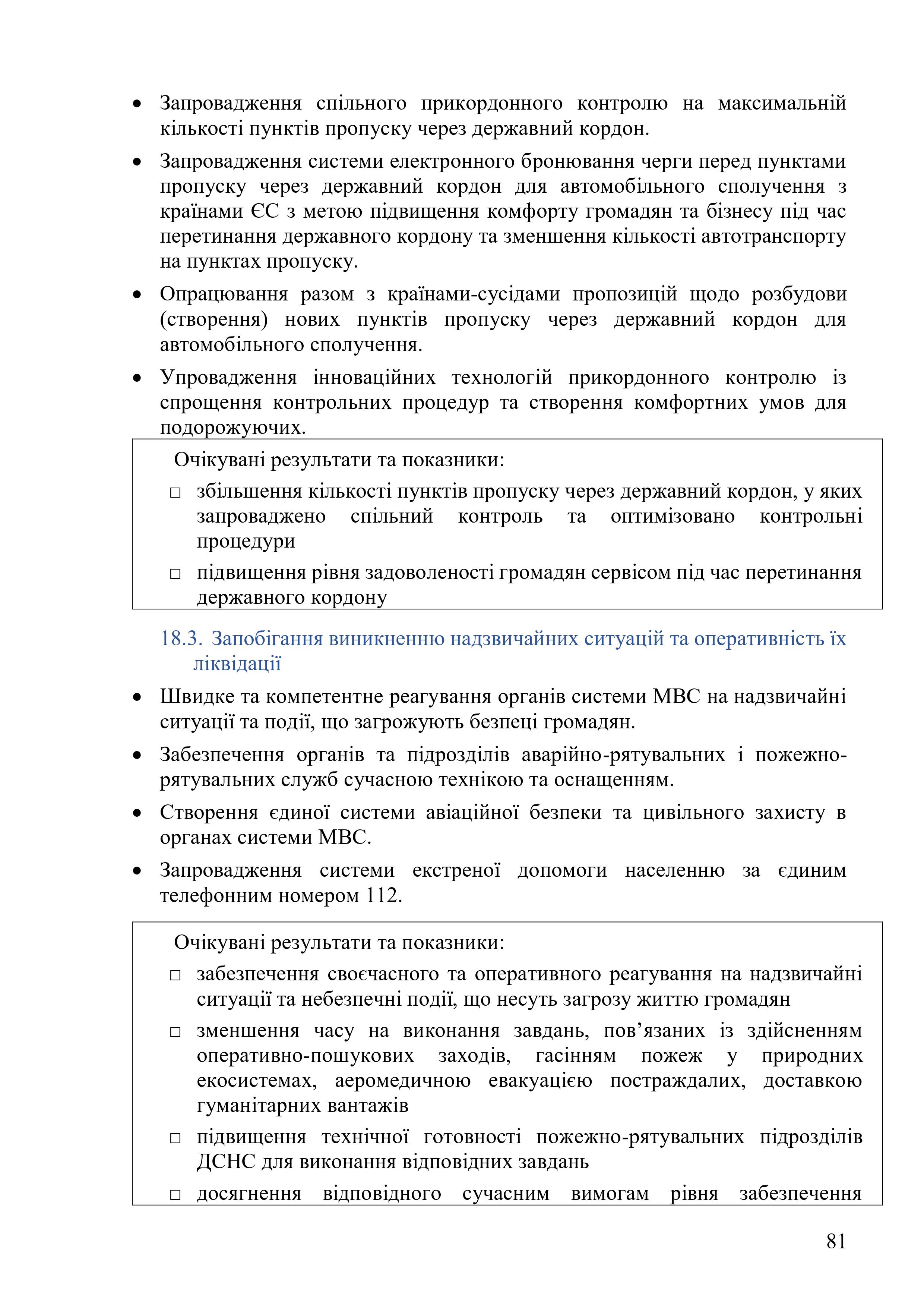 • Запровадження спільного прикордонного контролю на максимальній кількості пунктів пропуску через державний кордон.

• Запровадження системи електронного бронювання черги перед пунктами пропуску через державний кордон для автомобільного сполучення з країнами ЄС з метою підвищення комфорту громадян та бізнесу під час перетинання державного кордону та зменшення кількості автотранспорту на пунктах пропуску.

• Опрацювання разом з країнами-сусідами пропозицій щодо розбудови (створення) нових пунктів пропуску через державний кордон для автомобільного сполучення.

• Упровадження інноваційних технологій прикордонного контролю із спрощення контрольних процедур та створення комфортних умов для подорожуючих.

Очікувані результати та показники:

□ збільшення кількості пунктів пропуску через державний кордон, у яких запроваджено спільний контроль та оптимізовано контрольні процедури

□ підвищення рівня задоволеності громадян сервісом під час перетинання державного кордону

18.3. Запобігання виникненню надзвичайних ситуацій та оперативність їх ліквідації

• Швидке та компетентне реагування органів системи МВС на надзвичайні ситуації та події, що загрожують безпеці громадян.

• Забезпечення органів та підрозділів аварійно-рятувальних і пожежно-рятувальних служб сучасною технікою та оснащенням.

• Створення єдиної системи авіаційної безпеки та цивільного захисту в органах системи МВС.

• Запровадження системи екстреної допомоги населенню за єдиним телефонним номером 112.

Очікувані результати та показники:

□ забезпечення своєчасного та оперативного реагування на надзвичайні ситуації та небезпечні події, що несуть загрозу життю громадян

□ зменшення часу на виконання завдань, пов’язаних із здійсненням оперативно-пошукових заходів, гасінням пожеж у природних екосистемах, аеромедичною евакуацією постраждалих, доставкою гуманітарних вантажів

□ підвищення технічної готовності пожежно-рятувальних підрозділів ДСНС для виконання відповідних завдань

□ досягнення відповідного сучасним вимогам рівня забезпечення

81